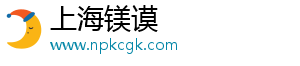 上海镁谟
www.npkcgk.com